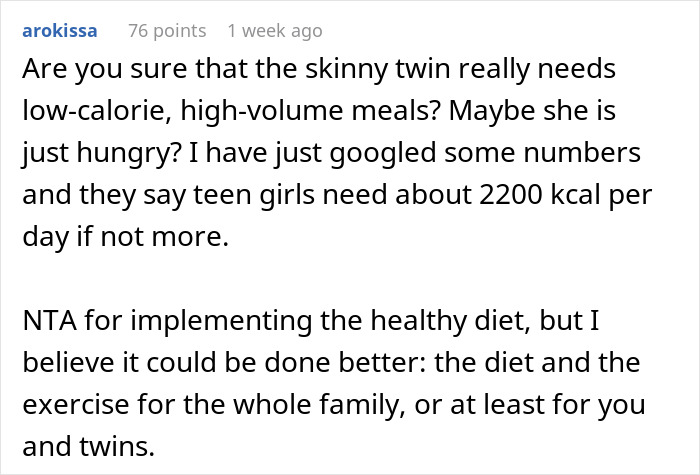 arokissa 76 points 1 week ago

Are you sure that the skinny twin really needs low-calorie, high-volume meals? Maybe she is just hungry? I have just googled some numbers and they say teen girls need about 2200 kcal per day if not more.

NTA for implementing the healthy diet, but I believe it could be done better: the diet and the exercise for the whole family, or at least for you and twins.